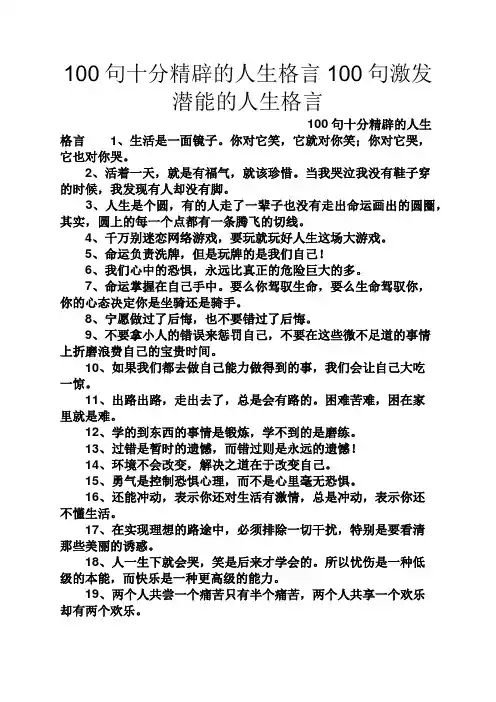 100 句十分精辟的人生格言 100 句激发潜能的人生格言

100 句十分精辟的人生格言　1、生活是一面镜子。你对它笑，它就对你笑；你对它哭，它也对你哭。

2、活着一天，就是有福气，就该珍惜。当我哭泣我没有鞋子穿的时候，我发现有人却没有脚。

3、人生是个圆，有的人走了一辈子也没有走出命运画出的圆圈，其实，圆上的每一个点都有一条腾飞的切线。

4、千万别迷恋网络游戏，要玩就玩好人生这场大游戏。

5、命运负责洗牌，但是玩牌的是我们自己！

6、我们心中的恐惧，永远比真正的危险巨大的多。

7、命运掌握在自己手中。要么你驾驭生命，要么生命驾驭你，你的心态决定你是坐骑还是骑手。

8、宁愿做过了后悔，也不要错过了后悔。

9、不要拿小人的错误来惩罚自己，不要在这些微不足道的事情上折磨浪费自己的宝贵时间。

10、如果我们都去做自己能力做得到的事，我们会让自己大吃一惊。

11、出路出路，走出去了，总是会有路的。困难苦难，困在家里就是难。

12、学的到东西的事情是锻炼，学不到的是磨练。

13、过错是暂时的遗憾，而错过则是永远的遗憾！

14、环境不会改变，解决之道在于改变自己。

15、勇气是控制恐惧心理，而不是心里毫无恐惧。

16、还能冲动，表示你还对生活有激情，总是冲动，表示你还不懂生活。

17、在实现理想的路途中，必须排除一切干扰，特别是要看清那些美丽的诱惑。

18、人一生下就会哭，笑是后来才学会的。所以忧伤是一种低级的本能，而快乐是一种更高级的能力。

19、两个人共尝一个痛苦只有半个痛苦，两个人共享一个欢乐却有两个欢乐。